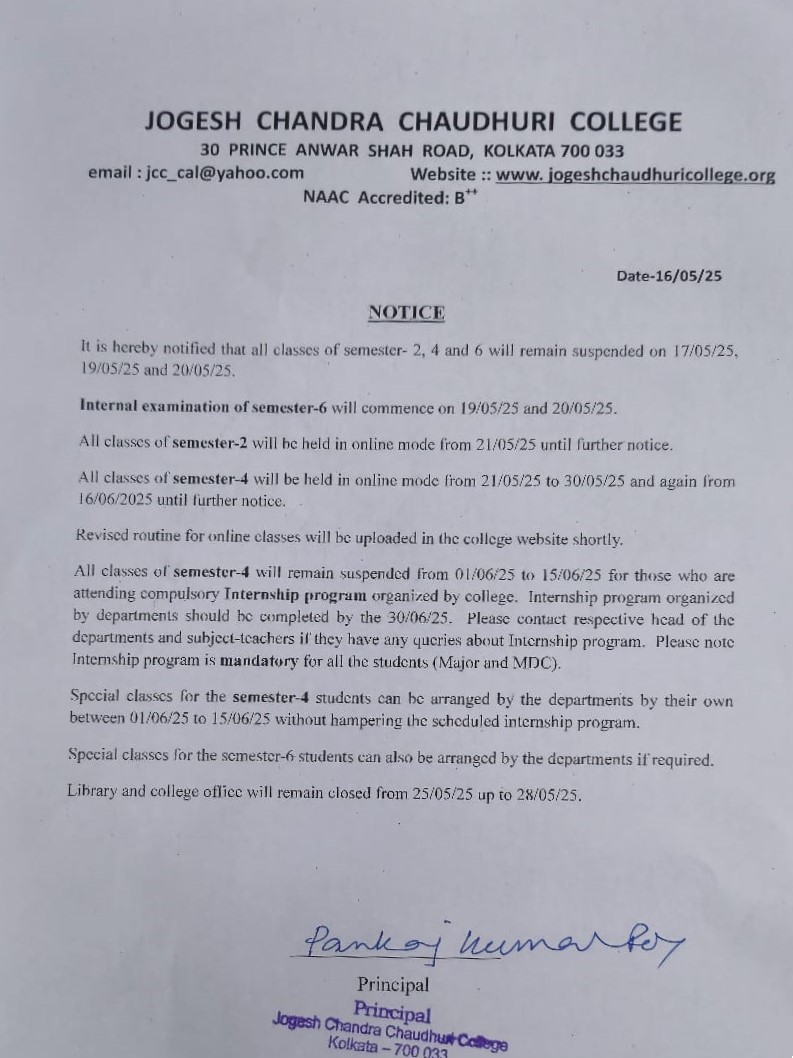 JOGESH CHANDRA CHAUDHURI COLLEGE
30 PRINCE ANWAR SHAH ROAD, KOLKATA 700 033
email : jcc_cal@yahoo.com Website :: www. jogeshchaudhuricollege.org
NAAC Accredited: B$^{++}$

Date-16/05/25

NOTICE

It is hereby notified that all classes of semester- 2, 4 and 6 will remain suspended on 17/05/25, 19/05/25 and 20/05/25.

Internal examination of semester-6 will commence on 19/05/25 and 20/05/25.

All classes of semester-2 will be held in online mode from 21/05/25 until further notice.

All classes of semester-4 will be held in online mode from 21/05/25 to 30/05/25 and again from 16/06/2025 until further notice.

Revised routine for online classes will be uploaded in the college website shortly.

All classes of semester-4 will remain suspended from 01/06/25 to 15/06/25 for those who are attending compulsory Internship program organized by college. Internship program organized by departments should be completed by the 30/06/25. Please contact respective head of the departments and subject-teachers if they have any queries about Internship program. Please note Internship program is mandatory for all the students (Major and MDC).

Special classes for the semester-4 students can be arranged by the departments by their own between 01/06/25 to 15/06/25 without hampering the scheduled internship program.

Special classes for the semester-6 students can also be arranged by the departments if required.

Library and college office will remain closed from 25/05/25 up to 28/05/25.

Pankaj Kumar Roy
Principal
Principal
Jogesh Chandra Chaudhuri College
Kolkata – 700 033